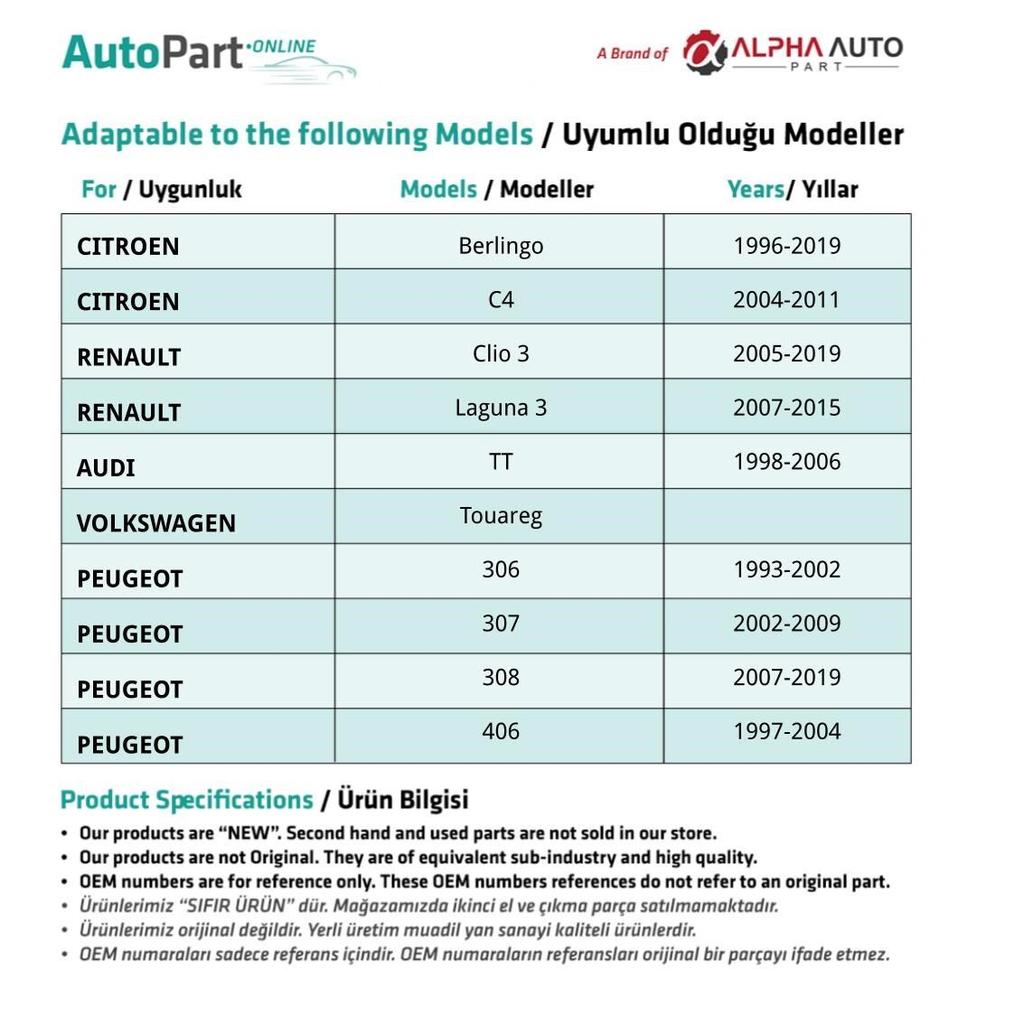 AutoPart ONLINE

A Brand of ALPHA AUTO PART

Adaptable to the following Models / Uyumlu Olduğu Modeller

| For / Uygunluk | Models / Modeller | Years/ Yıllar |
|---|---|---|
| CITROEN | Berlingo | 1996-2019 |
| CITROEN | C4 | 2004-2011 |
| RENAULT | Clio 3 | 2005-2019 |
| RENAULT | Laguna 3 | 2007-2015 |
| AUDI | TT | 1998-2006 |
| VOLKSWAGEN | Touareg | |
| PEUGEOT | 306 | 1993-2002 |
| PEUGEOT | 307 | 2002-2009 |
| PEUGEOT | 308 | 2007-2019 |
| PEUGEOT | 406 | 1997-2004 |

Product Specifications / Ürün Bilgisi

• Our products are "NEW". Second hand and used parts are not sold in our store.
• Our products are not Original. They are of equivalent sub-industry and high quality.
• OEM numbers are for reference only. These OEM numbers references do not refer to an original part.
• Ürünlerimiz "SIFIR ÜRÜN" dür. Mağazamızda ikinci el ve çıkma parça satılmamaktadır.
• Ürünlerimiz orijinal değildir. Yerli üretim muadil yan sanayi kaliteli ürünlerdir.
• OEM numaraları sadece referans içindir. OEM numaraların referansları orijinal bir parçayı ifade etmez.